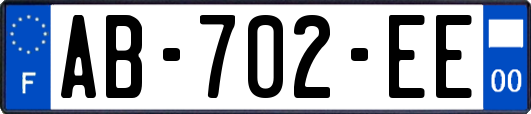 F
AB-702-EE
00